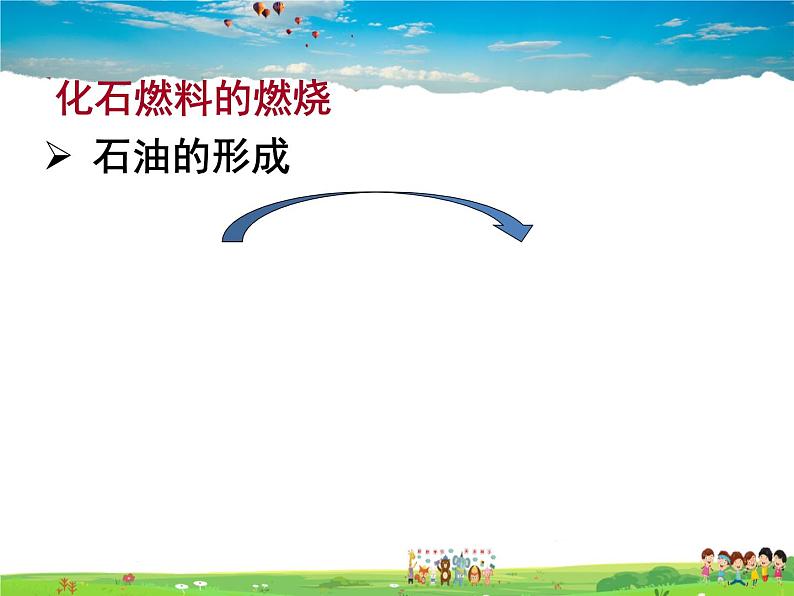 化石燃料的燃烧

➢ 石油的形成